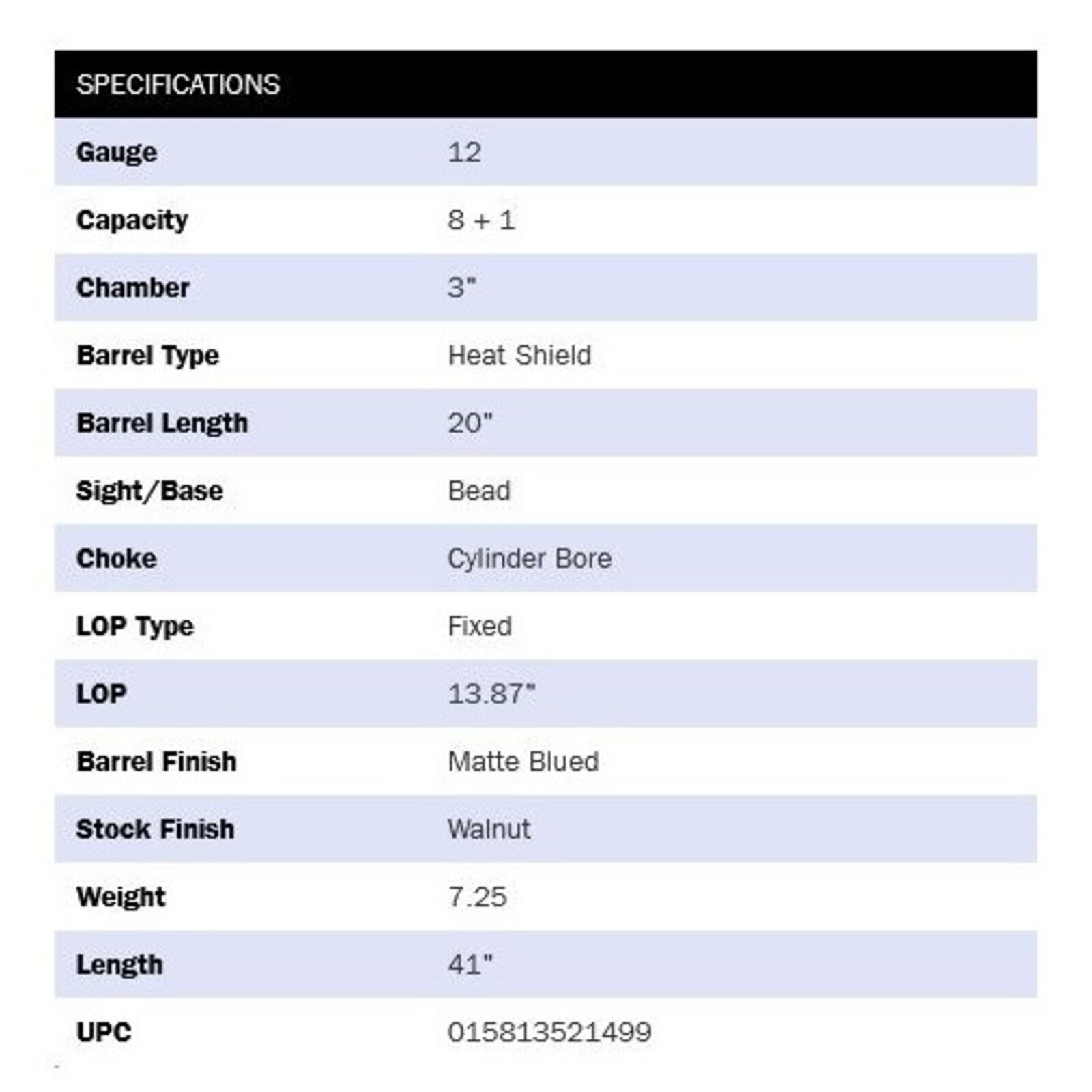 | SPECIFICATIONS | |
|---|---|
| Gauge | 12 |
| Capacity | 8 + 1 |
| Chamber | 3" |
| Barrel Type | Heat Shield |
| Barrel Length | 20" |
| Sight/Base | Bead |
| Choke | Cylinder Bore |
| LOP Type | Fixed |
| LOP | 13.87" |
| Barrel Finish | Matte Blued |
| Stock Finish | Walnut |
| Weight | 7.25 |
| Length | 41" |
| UPC | 015813521499 |